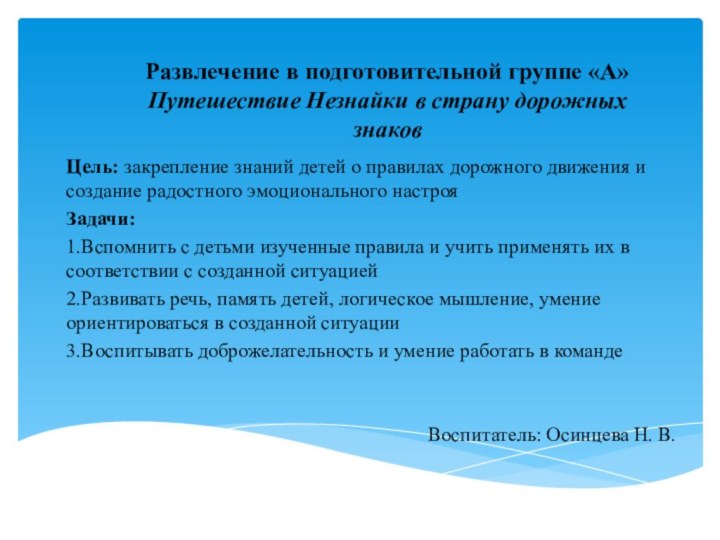 Развлечение в подготовительной группе «А»
Путешествие Незнайки в страну дорожных знаков

Цель: закрепление знаний детей о правилах дорожного движения и создание радостного эмоционального настроя

Задачи:

1.Вспомнить с детьми изученные правила и учить применять их в соответствии с созданной ситуацией

2.Развивать речь, память детей, логическое мышление, умение ориентироваться в созданной ситуации

3.Воспитывать доброжелательность и умение работать в команде

Воспитатель: Осинцева Н. В.